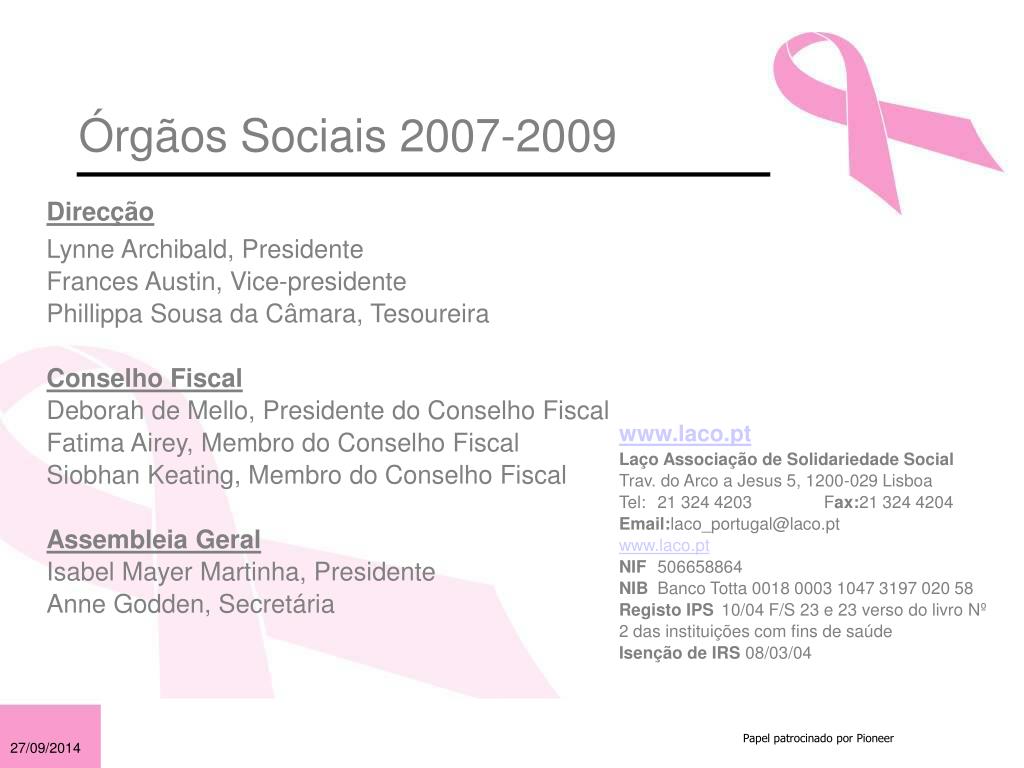 Órgãos Sociais 2007-2009

Direcção
Lynne Archibald, Presidente
Frances Austin, Vice-presidente
Phillippa Sousa da Câmara, Tesoureira

Conselho Fiscal
Deborah de Mello, Presidente do Conselho Fiscal
Fatima Airey, Membro do Conselho Fiscal
Siobhan Keating, Membro do Conselho Fiscal

Assembleia Geral
Isabel Mayer Martinha, Presidente
Anne Godden, Secretária

www.laco.pt
Laço Associação de Solidariedade Social
Trav. do Arco a Jesus 5, 1200-029 Lisboa
Tel: 21 324 4203 Fax:21 324 4204
Email:laco_portugal@laco.pt
www.laco.pt
NIF 506658864
NIB Banco Totta 0018 0003 1047 3197 020 58
Registo IPS 10/04 F/S 23 e 23 verso do livro Nº 2 das instituições com fins de saúde
Isenção de IRS 08/03/04

27/09/2014

Papel patrocinado por Pioneer